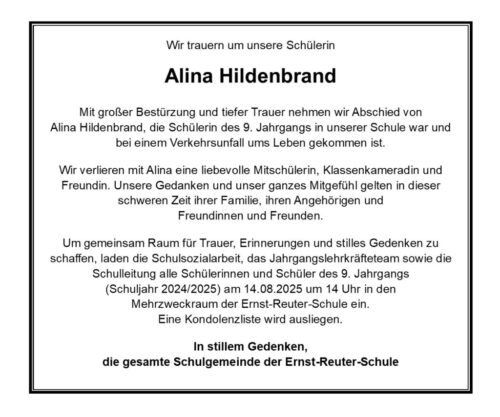 Wir trauern um unsere Schülerin

Alina Hildenbrand

Mit großer Bestürzung und tiefer Trauer nehmen wir Abschied von Alina Hildenbrand, die Schülerin des 9. Jahrgangs in unserer Schule war und bei einem Verkehrsunfall ums Leben gekommen ist.

Wir verlieren mit Alina eine liebevolle Mitschülerin, Klassenkameradin und Freundin. Unsere Gedanken und unser ganzes Mitgefühl gelten in dieser schweren Zeit ihrer Familie, ihren Angehörigen und Freundinnen und Freunden.

Um gemeinsam Raum für Trauer, Erinnerungen und stilles Gedenken zu schaffen, laden die Schulsozialarbeit, das Jahrgangslehrkräfteteam sowie die Schulleitung alle Schülerinnen und Schüler des 9. Jahrgangs (Schuljahr 2024/2025) am 14.08.2025 um 14 Uhr in den Mehrzweckraum der Ernst-Reuter-Schule ein.
Eine Kondolenzliste wird ausliegen.

In stillem Gedenken,
die gesamte Schulgemeinde der Ernst-Reuter-Schule